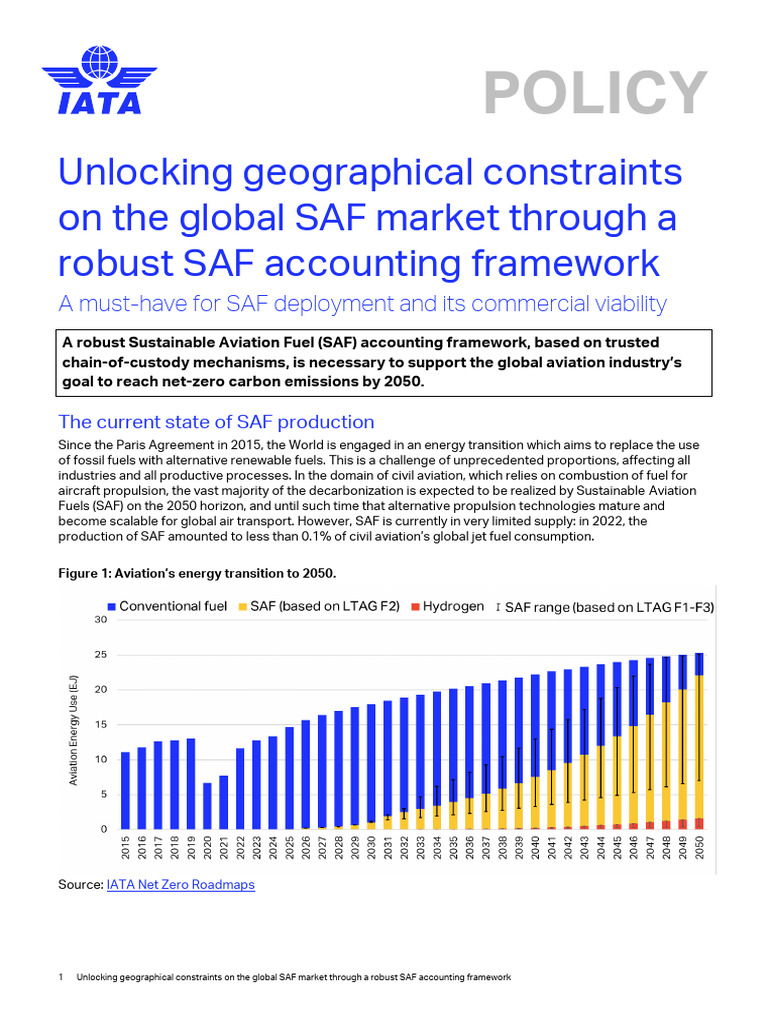 IATA

POLICY

Unlocking geographical constraints on the global SAF market through a robust SAF accounting framework

A must-have for SAF deployment and its commercial viability

A robust Sustainable Aviation Fuel (SAF) accounting framework, based on trusted chain-of-custody mechanisms, is necessary to support the global aviation industry's goal to reach net-zero carbon emissions by 2050.

The current state of SAF production

Since the Paris Agreement in 2015, the World is engaged in an energy transition which aims to replace the use of fossil fuels with alternative renewable fuels. This is a challenge of unprecedented proportions, affecting all industries and all productive processes. In the domain of civil aviation, which relies on combustion of fuel for aircraft propulsion, the vast majority of the decarbonization is expected to be realized by Sustainable Aviation Fuels (SAF) on the 2050 horizon, and until such time that alternative propulsion technologies mature and become scalable for global air transport. However, SAF is currently in very limited supply: in 2022, the production of SAF amounted to less than 0.1% of civil aviation's global jet fuel consumption.

Figure 1: Aviation's energy transition to 2050.

Conventional fuel SAF (based on LTAG F2) Hydrogen SAF range (based on LTAG F1-F3)

Aviation Energy Use (EJ)

30
25
20
15
10
5
0

2015 2016 2017 2018 2019 2020 2021 2022 2023 2024 2025 2026 2027 2028 2029 2030 2031 2032 2033 2034 2035 2036 2037 2038 2039 2040 2041 2042 2043 2044 2045 2046 2047 2048 2049 2050

Source: IATA Net Zero Roadmaps

1 Unlocking geographical constraints on the global SAF market through a robust SAF accounting framework